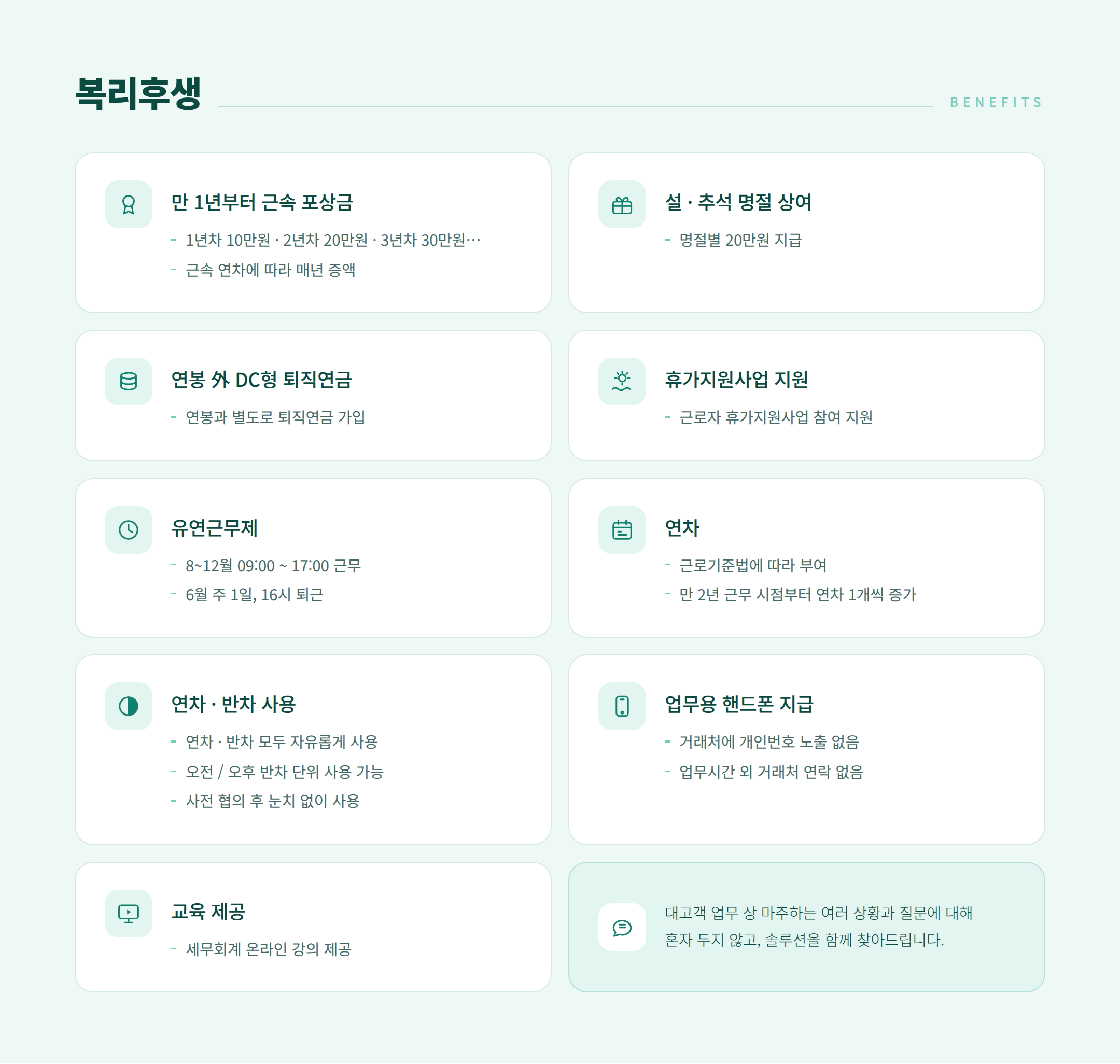 복리후생

BENEFITS

만 1년부터 근속 포상금

- 1년차 10만원 · 2년차 20만원 · 3년차 30만원…
- 근속 연차에 따라 매년 증액

설 · 추석 명절 상여

- 명절별 20만원 지급

연봉 外 DC형 퇴직연금

- 연봉과 별도로 퇴직연금 가입

휴가지원사업 지원

- 근로자 휴가지원사업 참여 지원

유연근무제

- 8~12월 09:00 ~ 17:00 근무
- 6월 주 1일, 16시 퇴근

연차

- 근로기준법에 따라 부여
- 만 2년 근무 시점부터 연차 1개씩 증가

연차 · 반차 사용

- 연차 · 반차 모두 자유롭게 사용
- 오전 / 오후 반차 단위 사용 가능
- 사전 협의 후 눈치 없이 사용

업무용 핸드폰 지급

- 거래처에 개인번호 노출 없음
- 업무시간 외 거래처 연락 없음

교육 제공

- 세무회계 온라인 강의 제공

대고객 업무 상 마주하는 여러 상황과 질문에 대해 혼자 두지 않고, 솔루션을 함께 찾아드립니다.